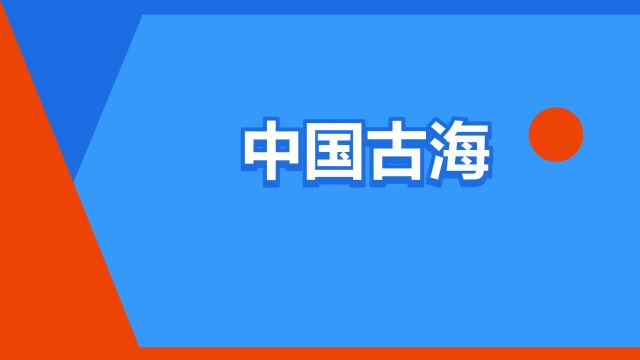 中国古海